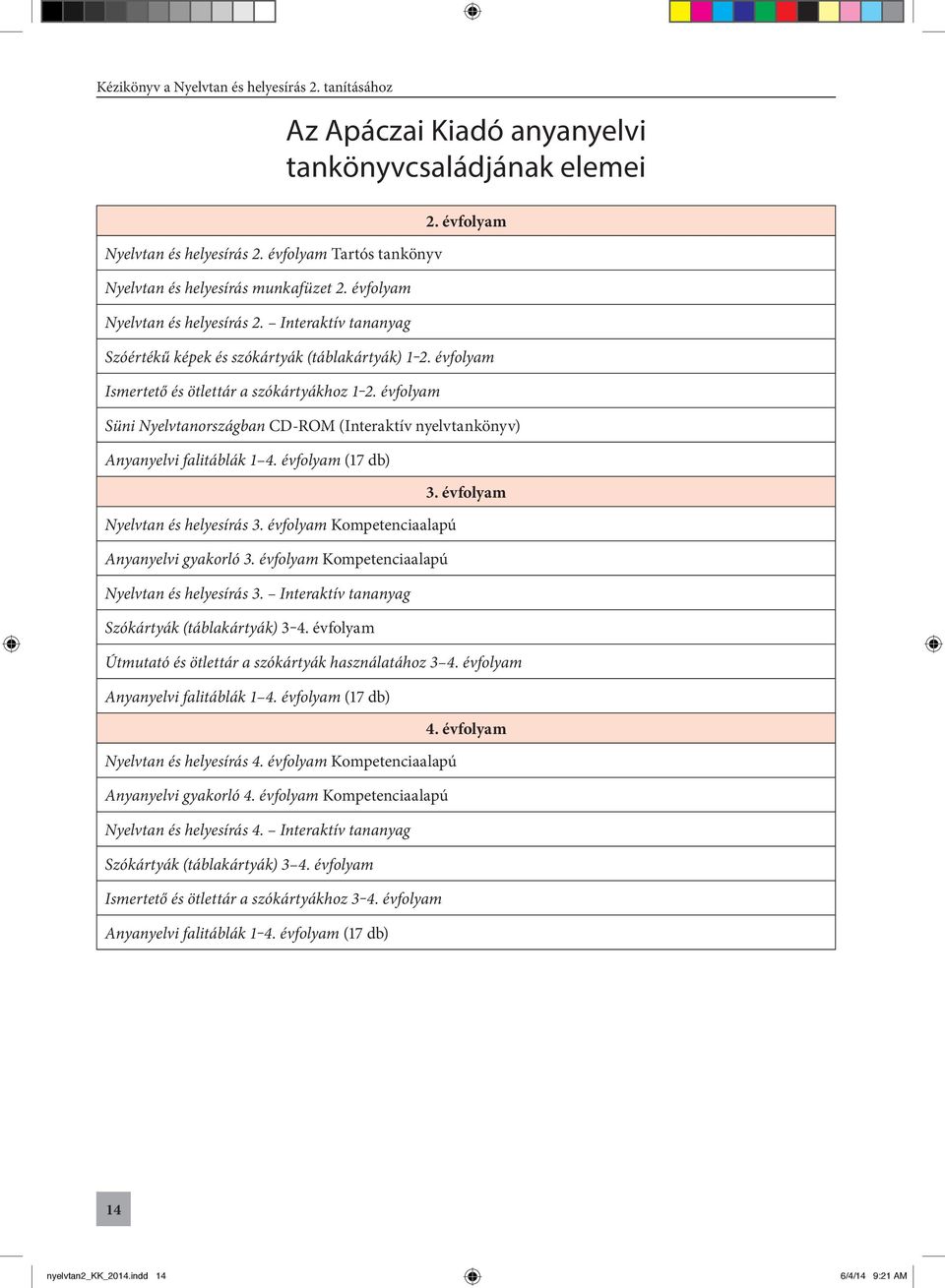 Kézikönyv a Nyelvtan és helyesírás 2. tanításához

Az Apáczai Kiadó anyanyelvi tankönyvcsaládjának elemei

| 2. évfolyam |
|---|
| Nyelvtan és helyesírás 2. évfolyam Tartós tankönyv |
| Nyelvtan és helyesírás munkafüzet 2. évfolyam |
| Nyelvtan és helyesírás 2. – Interaktív tananyag |
| Szóértékű képek és szókártyák (táblakártyák) 1–2. évfolyam |
| Ismertető és ötlettár a szókártyákhoz 1–2. évfolyam |
| Süni Nyelvtanországban CD-ROM (Interaktív nyelvtankönyv) |
| Anyanyelvi falitáblák 1–4. évfolyam (17 db) |
| 3. évfolyam |
| Nyelvtan és helyesírás 3. évfolyam Kompetenciaalapú |
| Anyanyelvi gyakorló 3. évfolyam Kompetenciaalapú |
| Nyelvtan és helyesírás 3. – Interaktív tananyag |
| Szókártyák (táblakártyák) 3–4. évfolyam |
| Útmutató és ötlettár a szókártyák használatához 3–4. évfolyam |
| Anyanyelvi falitáblák 1–4. évfolyam (17 db) |
| 4. évfolyam |
| Nyelvtan és helyesírás 4. évfolyam Kompetenciaalapú |
| Anyanyelvi gyakorló 4. évfolyam Kompetenciaalapú |
| Nyelvtan és helyesírás 4. – Interaktív tananyag |
| Szókártyák (táblakártyák) 3–4. évfolyam |
| Ismertető és ötlettár a szókártyákhoz 3–4. évfolyam |
| Anyanyelvi falitáblák 1–4. évfolyam (17 db) |

14

nyelvtan2_KK_2014.indd 14
6/4/14 9:21 AM